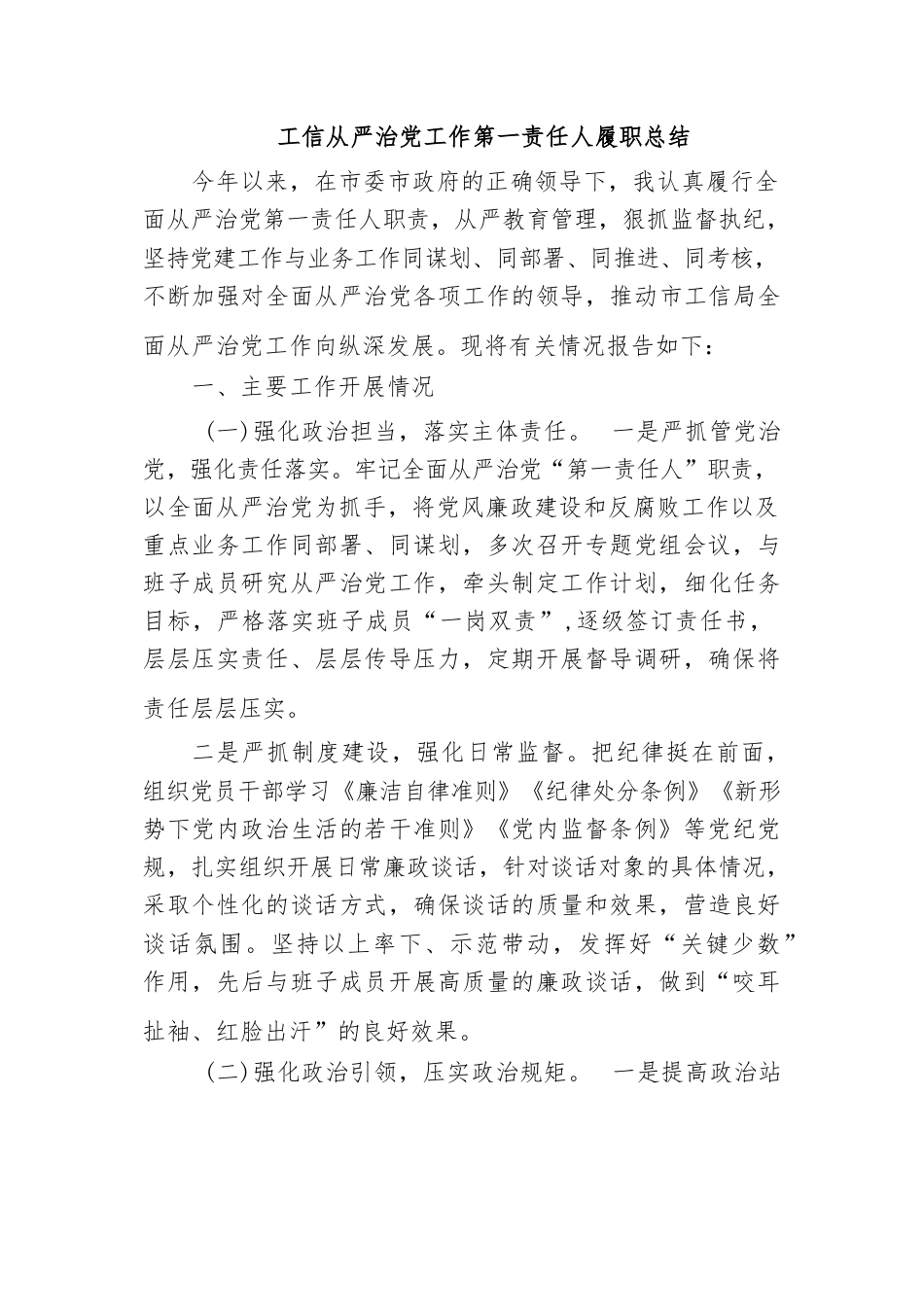 工信从严治党工作第一责任人履职总结

今年以来，在市委市政府的正确领导下，我认真履行全面从严治党第一责任人职责，从严教育管理，狠抓监督执纪，坚持党建工作与业务工作同谋划、同部署、同推进、同考核，不断加强对全面从严治党各项工作的领导，推动市工信局全面从严治党工作向纵深发展。现将有关情况报告如下：

一、主要工作开展情况

（一）强化政治担当，落实主体责任。 一是严抓管党治党，强化责任落实。牢记全面从严治党“第一责任人”职责，以全面从严治党为抓手，将党风廉政建设和反腐败工作以及重点业务工作同部署、同谋划，多次召开专题党组会议，与班子成员研究从严治党工作，牵头制定工作计划，细化任务目标，严格落实班子成员“一岗双责”，逐级签订责任书，层层压实责任、层层传导压力，定期开展督导调研，确保将责任层层压实。

二是严抓制度建设，强化日常监督。把纪律挺在前面，组织党员干部学习《廉洁自律准则》《纪律处分条例》《新形势下党内政治生活的若干准则》《党内监督条例》等党纪党规，扎实组织开展日常廉政谈话，针对谈话对象的具体情况，采取个性化的谈话方式，确保谈话的质量和效果，营造良好谈话氛围。坚持以上率下、示范带动，发挥好“关键少数”作用，先后与班子成员开展高质量的廉政谈话，做到“咬耳扯袖、红脸出汗”的良好效果。

（二）强化政治引领，压实政治规矩。 一是提高政治站